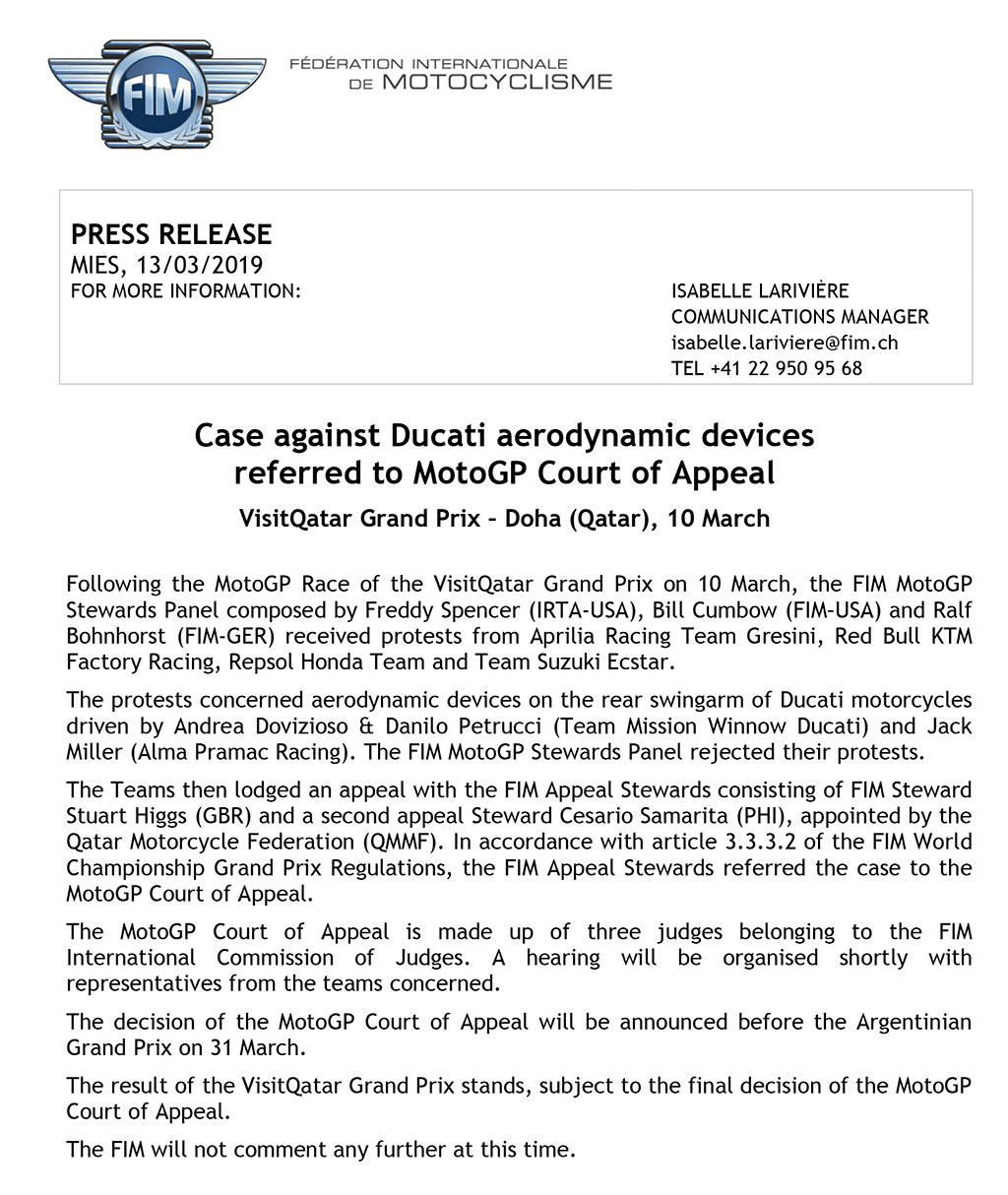 FIM

FÉDÉRATION INTERNATIONALE DE MOTOCYCLISME

PRESS RELEASE
MIES, 13/03/2019
FOR MORE INFORMATION:

ISABELLE LARIVIÈRE
COMMUNICATIONS MANAGER
isabelle.lariviere@fim.ch
TEL +41 22 950 95 68

Case against Ducati aerodynamic devices referred to MotoGP Court of Appeal

VisitQatar Grand Prix – Doha (Qatar), 10 March

Following the MotoGP Race of the VisitQatar Grand Prix on 10 March, the FIM MotoGP Stewards Panel composed by Freddy Spencer (IRTA-USA), Bill Cumbow (FIM-USA) and Ralf Bohnhorst (FIM-GER) received protests from Aprilia Racing Team Gresini, Red Bull KTM Factory Racing, Repsol Honda Team and Team Suzuki Ecstar.

The protests concerned aerodynamic devices on the rear swingarm of Ducati motorcycles driven by Andrea Dovizioso & Danilo Petrucci (Team Mission Winnow Ducati) and Jack Miller (Alma Pramac Racing). The FIM MotoGP Stewards Panel rejected their protests.

The Teams then lodged an appeal with the FIM Appeal Stewards consisting of FIM Steward Stuart Higgs (GBR) and a second appeal Steward Cesario Samarita (PHI), appointed by the Qatar Motorcycle Federation (QMMF). In accordance with article 3.3.3.2 of the FIM World Championship Grand Prix Regulations, the FIM Appeal Stewards referred the case to the MotoGP Court of Appeal.

The MotoGP Court of Appeal is made up of three judges belonging to the FIM International Commission of Judges. A hearing will be organised shortly with representatives from the teams concerned.

The decision of the MotoGP Court of Appeal will be announced before the Argentinian Grand Prix on 31 March.

The result of the VisitQatar Grand Prix stands, subject to the final decision of the MotoGP Court of Appeal.

The FIM will not comment any further at this time.